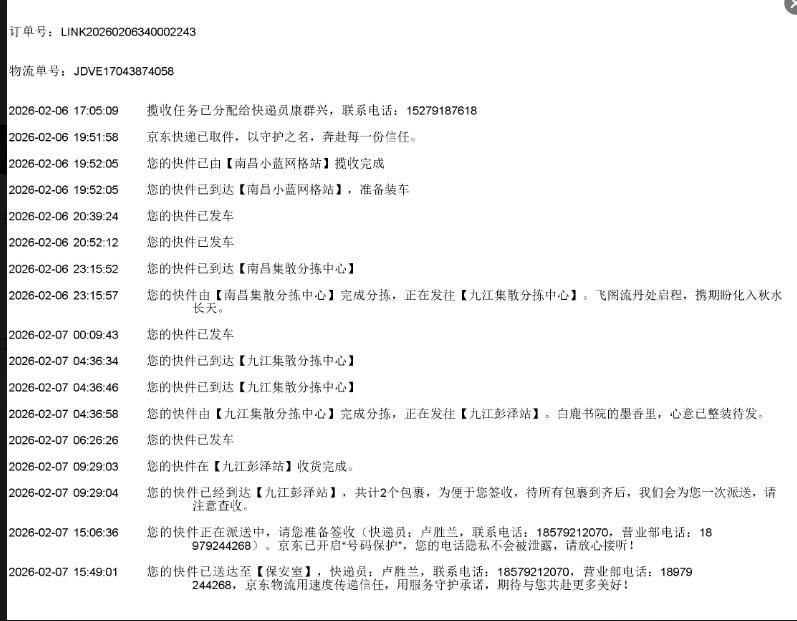 订单号：LINK20260206340002243

物流单号：JDVE17043874058

| | |
|---|---|
| 2026-02-06 17:05:09 | 揽收任务已分配给快递员康群兴，联系电话：15279187618 |
| 2026-02-06 19:51:58 | 京东快递已取件，以守护之名，奔赴每一份信任。 |
| 2026-02-06 19:52:05 | 您的快件已由【南昌小蓝网格站】揽收完成 |
| 2026-02-06 19:52:05 | 您的快件已到达【南昌小蓝网格站】，准备装车 |
| 2026-02-06 20:39:24 | 您的快件已发车 |
| 2026-02-06 20:52:12 | 您的快件已发车 |
| 2026-02-06 23:15:52 | 您的快件已到达【南昌集散分拣中心】 |
| 2026-02-06 23:15:57 | 您的快件由【南昌集散分拣中心】完成分拣，正在发往【九江集散分拣中心】。飞阁流丹处启程，携期盼化入秋水长天。 |
| 2026-02-07 00:09:43 | 您的快件已发车 |
| 2026-02-07 04:36:34 | 您的快件已到达【九江集散分拣中心】 |
| 2026-02-07 04:36:46 | 您的快件已到达【九江集散分拣中心】 |
| 2026-02-07 04:36:58 | 您的快件由【九江集散分拣中心】完成分拣，正在发往【九江彭泽站】。白鹿书院的墨香里，心意已整装待发。 |
| 2026-02-07 06:26:26 | 您的快件已发车 |
| 2026-02-07 09:29:03 | 您的快件在【九江彭泽站】收货完成。 |
| 2026-02-07 09:29:04 | 您的快件已经到达【九江彭泽站】，共计2个包裹，为便于您签收，待所有包裹到齐后，我们会为您一次派送，请注意查收。 |
| 2026-02-07 15:06:36 | 您的快件正在派送中，请您准备签收（快递员：卢胜兰，联系电话：18579212070，营业部电话：18979244268）。京东已开启*号码保护*，您的电话隐私不会被泄露，请放心接听！ |
| 2026-02-07 15:49:01 | 您的快件已送达至【保安室】，快递员：卢胜兰，联系电话：18579212070，营业部电话：18979244268，京东物流用速度传递信任，用服务守护承诺，期待与您共赴更多美好！ |